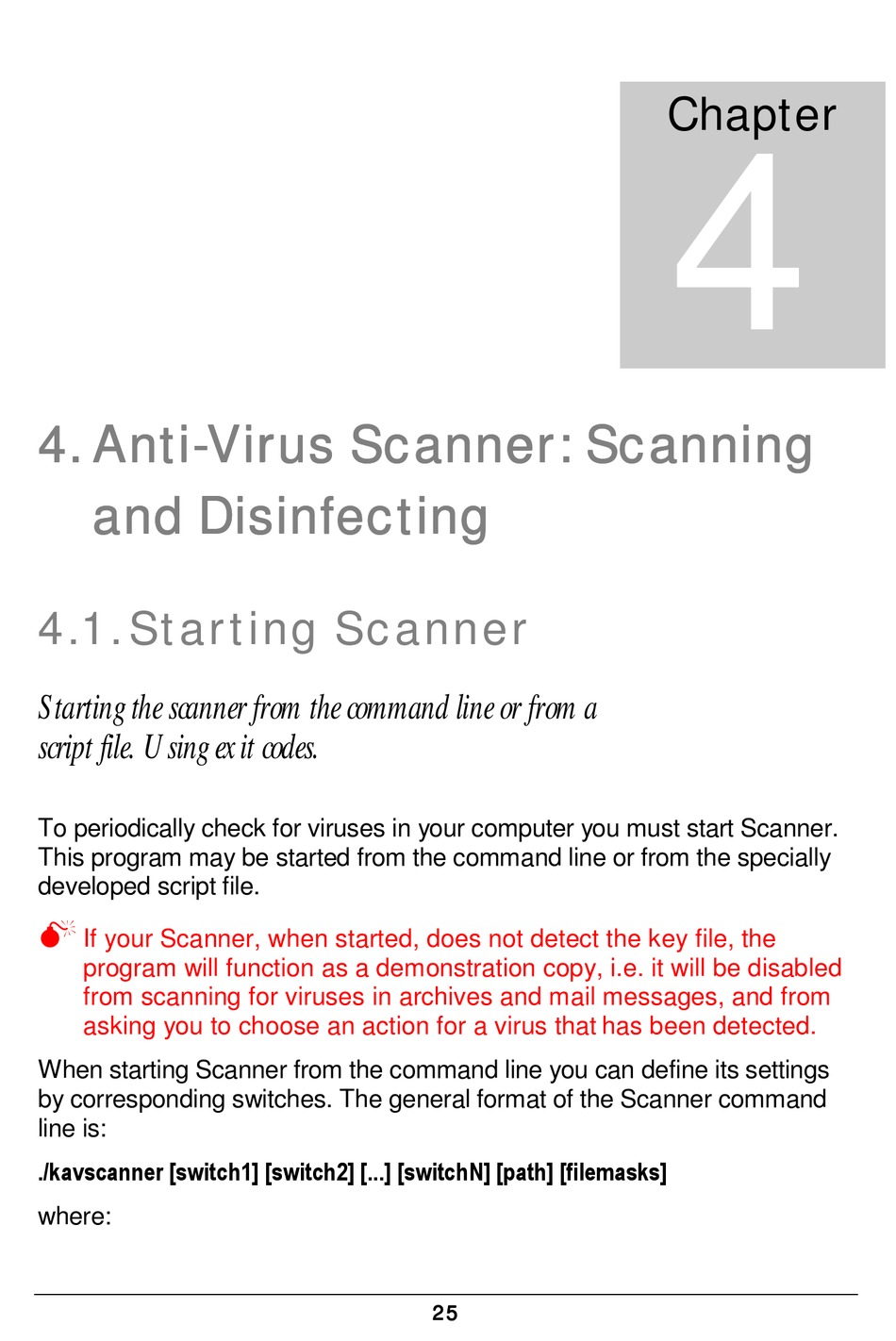 Chapter
4

4. Anti-Virus Scanner: Scanning and Disinfecting

4.1. Starting Scanner

Starting the scanner from the command line or from a script file. Using exit codes.

To periodically check for viruses in your computer you must start Scanner. This program may be started from the command line or from the specially developed script file.

If your Scanner, when started, does not detect the key file, the program will function as a demonstration copy, i.e. it will be disabled from scanning for viruses in archives and mail messages, and from asking you to choose an action for a virus that has been detected.

When starting Scanner from the command line you can define its settings by corresponding switches. The general format of the Scanner command line is:

./kavscanner [switch1] [switch2] [...] [switchN] [path] [filemasks]

where:

25